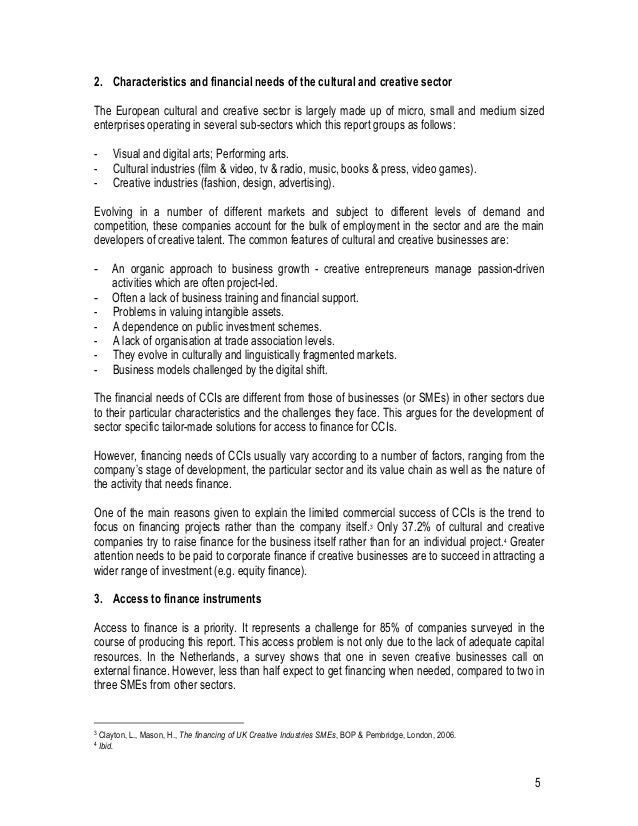 2. Characteristics and financial needs of the cultural and creative sector

The European cultural and creative sector is largely made up of micro, small and medium sized enterprises operating in several sub-sectors which this report groups as follows:

- Visual and digital arts; Performing arts.
- Cultural industries (film & video, tv & radio, music, books & press, video games).
- Creative industries (fashion, design, advertising).

Evolving in a number of different markets and subject to different levels of demand and competition, these companies account for the bulk of employment in the sector and are the main developers of creative talent. The common features of cultural and creative businesses are:

- An organic approach to business growth - creative entrepreneurs manage passion-driven activities which are often project-led.
- Often a lack of business training and financial support.
- Problems in valuing intangible assets.
- A dependence on public investment schemes.
- A lack of organisation at trade association levels.
- They evolve in culturally and linguistically fragmented markets.
- Business models challenged by the digital shift.

The financial needs of CCIs are different from those of businesses (or SMEs) in other sectors due to their particular characteristics and the challenges they face. This argues for the development of sector specific tailor-made solutions for access to finance for CCIs.

However, financing needs of CCIs usually vary according to a number of factors, ranging from the company's stage of development, the particular sector and its value chain as well as the nature of the activity that needs finance.

One of the main reasons given to explain the limited commercial success of CCIs is the trend to focus on financing projects rather than the company itself.$^3$ Only 37.2% of cultural and creative companies try to raise finance for the business itself rather than for an individual project.$^4$ Greater attention needs to be paid to corporate finance if creative businesses are to succeed in attracting a wider range of investment (e.g. equity finance).

3. Access to finance instruments

Access to finance is a priority. It represents a challenge for 85% of companies surveyed in the course of producing this report. This access problem is not only due to the lack of adequate capital resources. In the Netherlands, a survey shows that one in seven creative businesses call on external finance. However, less than half expect to get financing when needed, compared to two in three SMEs from other sectors.

$^3$ Clayton, L., Mason, H., The financing of UK Creative Industries SMEs, BOP & Pembridge, London, 2006.
$^4$ Ibid.

5